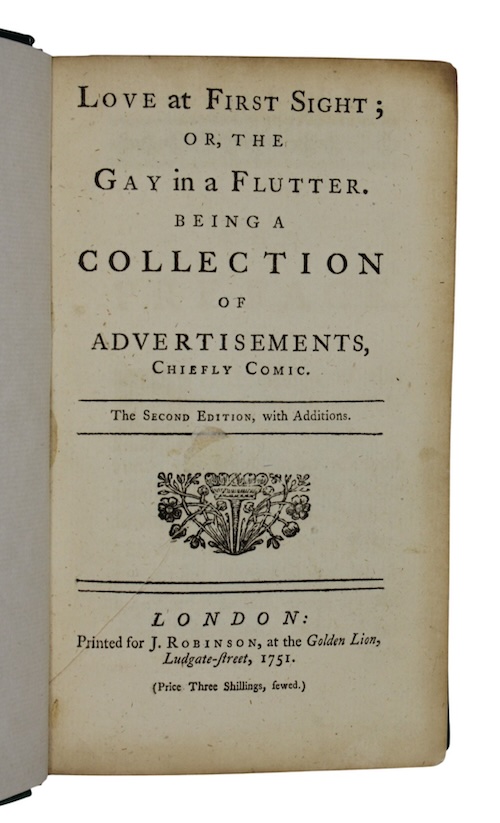 LOVE at FIRST SIGHT;
OR, THE
GAY in a FLUTTER.
BEING A
COLLECTION
OF
ADVERTISEMENTS,
CHIEFLY COMIC.

The SECOND EDITION, with Additions.

LONDON:
Printed for J. ROBINSON, at the Golden Lion, Ludgate-ſtreet, 1751.

(Price Three Shillings, ſewed.)